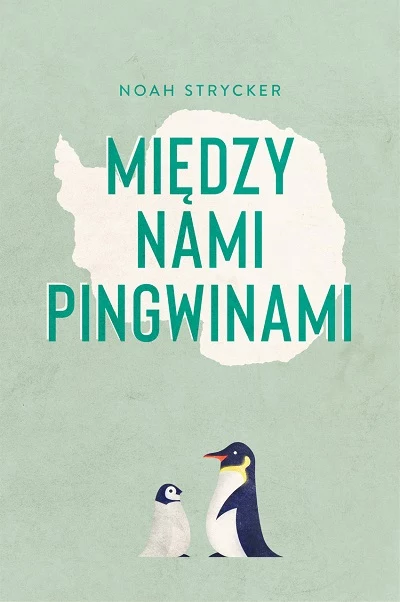 NOAH STRYCKER

MIĘDZY NAMI PINGWINAMI